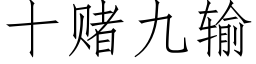 十赌九输